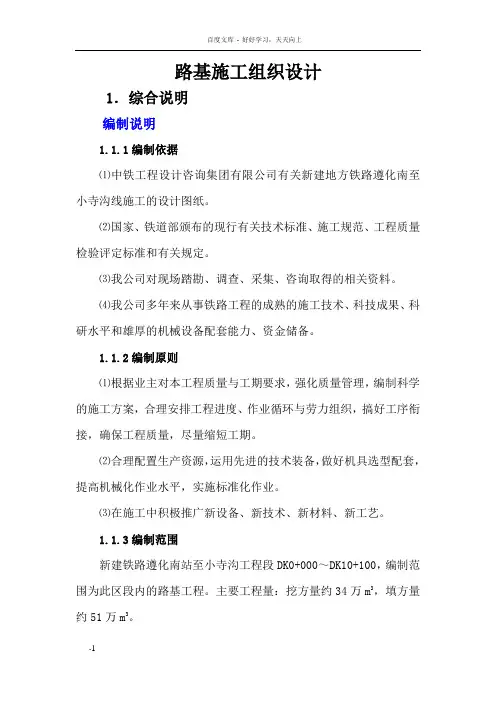 百度文库 - 好好学习，天天向上

路基施工组织设计

1. 综合说明

编制说明

1.1.1 编制依据

⑴中铁工程设计咨询集团有限公司有关新建地方铁路遵化南至小寺沟线施工的设计图纸。

⑵国家、铁道部颁布的现行有关技术标准、施工规范、工程质量检验评定标准和有关规定。

⑶我公司对现场踏勘、调查、采集、咨询取得的相关资料。

⑷我公司多年来从事铁路工程的成熟的施工技术、科技成果、科研水平和雄厚的机械设备配套能力、资金储备。

1.1.2 编制原则

⑴根据业主对本工程质量与工期要求，强化质量管理，编制科学的施工方案，合理安排工程进度、作业循环与劳力组织，搞好工序衔接，确保工程质量，尽量缩短工期。

⑵合理配置生产资源，运用先进的技术装备，做好机具选型配套，提高机械化作业水平，实施标准化作业。

⑶在施工中积极推广新设备、新技术、新材料、新工艺。

1.1.3 编制范围

新建铁路遵化南站至小寺沟工程段 DK0+000～DK10+100，编制范围为此区段内的路基工程。主要工程量：挖方量约 34 万 $m^3$，填方量约 51 万 $m^3$。

-1